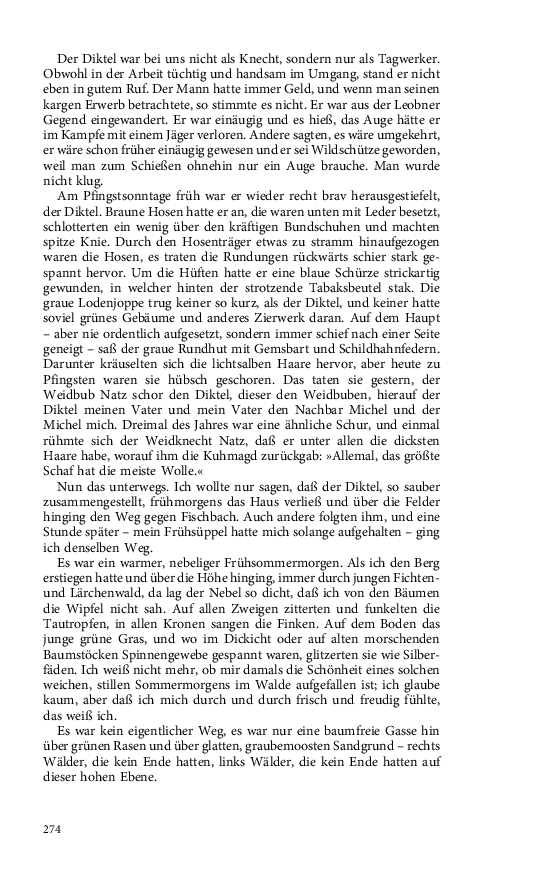 Der Diktel war bei uns nicht als Knecht, sondern nur als Tagwerker. Obwohl in der Arbeit tüchtig und handsam im Umgang, stand er nicht eben in gutem Ruf. Der Mann hatte immer Geld, und wenn man seinen kargen Erwerb betrachtete, so stimmte es nicht. Er war aus der Leobner Gegend eingewandert. Er war einäugig und es hieß, das Auge hätte er im Kampfe mit einem Jäger verloren. Andere sagten, es wäre umgekehrt, er wäre schon früher einäugig gewesen und er sei Wildschütze geworden, weil man zum Schießen ohnehin nur ein Auge brauche. Man wurde nicht klug.

Am Pfingstsonntage früh war er wieder recht brav herausgestiefelt, der Diktel. Braune Hosen hatte er an, die waren unten mit Leder besetzt, schlotterten ein wenig über den kräftigen Bundschuhen und machten spitze Knie. Durch den Hosenträger etwas zu stramm hinaufgezogen waren die Hosen, es traten die Rundungen rückwärts schier stark gespannt hervor. Um die Hüften hatte er eine blaue Schürze strickartig gewunden, in welcher hinten der strotzende Tabaksbeutel stak. Die graue Lodenjoppe trug keiner so kurz, als der Diktel, und keiner hatte soviel grünes Gebäume und anderes Zierwerk daran. Auf dem Haupt – aber nie ordentlich aufgesetzt, sondern immer schief nach einer Seite geneigt – saß der graue Rundhut mit Gemsbart und Schildhahnfedern. Darunter kräuselten sich die lichtsalben Haare hervor, aber heute zu Pfingsten waren sie hübsch geschoren. Das taten sie gestern, der Weidbub Natz schor den Diktel, dieser den Weidbuben, hierauf der Diktel meinen Vater und mein Vater den Nachbar Michel und der Michel mich. Dreimal des Jahres war eine ähnliche Schur, und einmal rühmte sich der Weidknecht Natz, daß er unter allen die dicksten Haare habe, worauf ihm die Kuhmagd zurückgab: »Allemal, das größte Schaf hat die meiste Wolle.«

Nun das unterwegs. Ich wollte nur sagen, daß der Diktel, so sauber zusammengestellt, frühmorgens das Haus verließ und über die Felder hinging den Weg gegen Fischbach. Auch andere folgten ihm, und eine Stunde später – mein Frühsüppel hatte mich solange aufgehalten – ging ich denselben Weg.

Es war ein warmer, nebeliger Frühsommermorgen. Als ich den Berg erstiegen hatte und über die Höhe hinging, immer durch jungen Fichten- und Lärchenwald, da lag der Nebel so dicht, daß ich von den Bäumen die Wipfel nicht sah. Auf allen Zweigen zitterten und funkelten die Tautropfen, in allen Kronen sangen die Finken. Auf dem Boden das junge grüne Gras, und wo im Dickicht oder auf alten morschenden Baumstöcken Spinnengewebe gespannt waren, glitzerten sie wie Silberfäden. Ich weiß nicht mehr, ob mir damals die Schönheit eines solchen weichen, stillen Sommermorgens im Walde aufgefallen ist; ich glaube kaum, aber daß ich mich durch und durch frisch und freudig fühlte, das weiß ich.

Es war kein eigentlicher Weg, es war nur eine baumfreie Gasse hin über grünen Rasen und über glatten, graubemoosten Sandgrund – rechts Wälder, die kein Ende hatten, links Wälder, die kein Ende hatten auf dieser hohen Ebene.

274